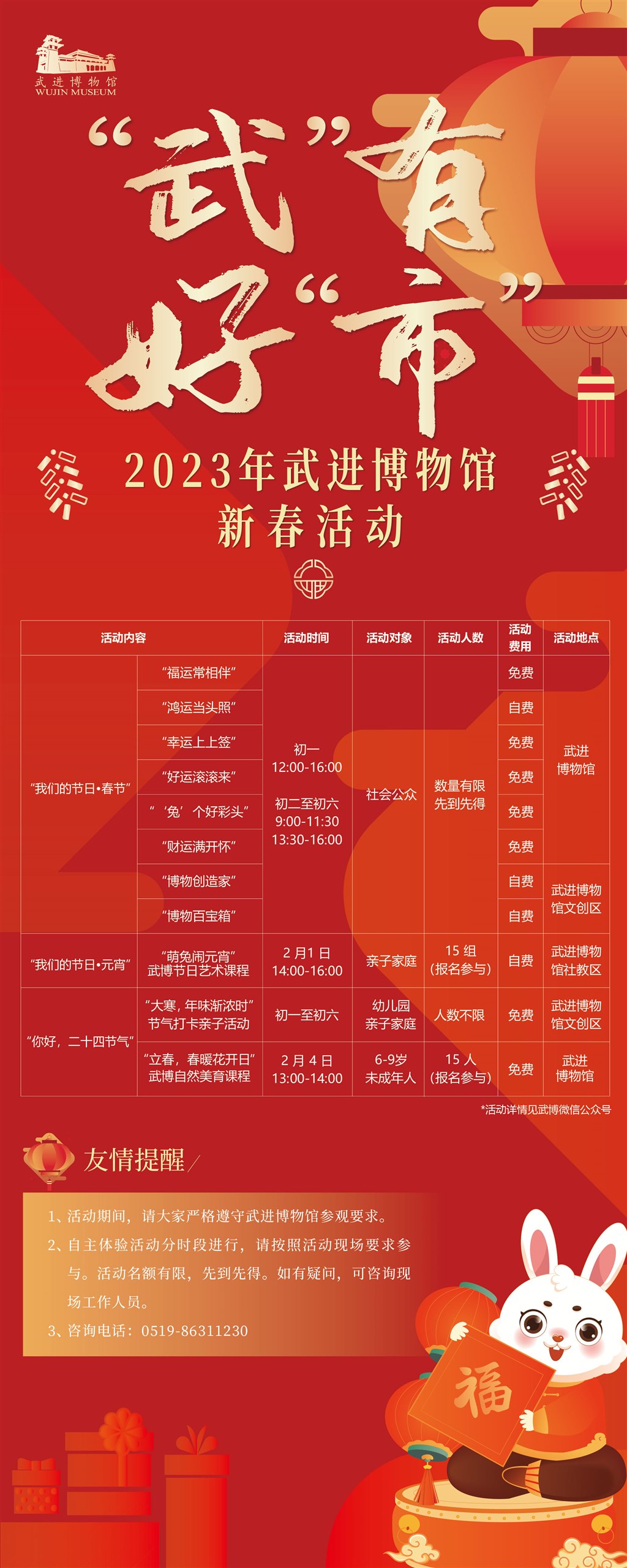 武进博物馆
WUJIN MUSEUM

“武”有好“市”

2023年武进博物馆
新春活动

| 活动内容 | | 活动时间 | 活动对象 | 活动人数 | 活动费用 | 活动地点 |
|---|---|---|---|---|---|---|
| “我们的节日•春节” | “福运常相伴” | 初一 12:00-16:00 初二至初六 9:00-11:30 13:30-16:00 | 社会公众 | 数量有限 先到先得 | 免费 | 武进博物馆 |
| | “鸿运当头照” | | | | 自费 | |
| | “幸运上上签” | | | | 免费 | |
| | “好运滚滚来” | | | | 免费 | |
| | “‘兔’个好彩头” | | | | 免费 | |
| | “财运满开怀” | | | | 免费 | |
| | “博物创造家” | | | | 自费 | 武进博物馆文创区 |
| | “博物百宝箱” | | | | 自费 | |
| “我们的节日•元宵” | “萌兔闹元宵” 武博节日艺术课程 | 2月1日 14:00-16:00 | 亲子家庭 | 15组 (报名参与) | 自费 | 武进博物馆社教区 |
| “你好,二十四节气” | “大寒,年味渐浓时” 节气打卡亲子活动 | 初一至初六 | 幼儿园 亲子家庭 | 人数不限 | 免费 | 武进博物馆文创区 |
| | “立春,春暖花开日” 武博自然美育课程 | 2月4日 13:00-14:00 | 6-9岁 未成年人 | 15人 (报名参与) | 免费 | 武进博物馆 |

*活动详情见武博微信公众号

友情提醒

1、活动期间,请大家严格遵守武进博物馆参观要求。
2、自主体验活动分时段进行,请按照活动现场要求参与。活动名额有限,先到先得。如有疑问,可咨询现场工作人员。
3、咨询电话:0519-86311230

福